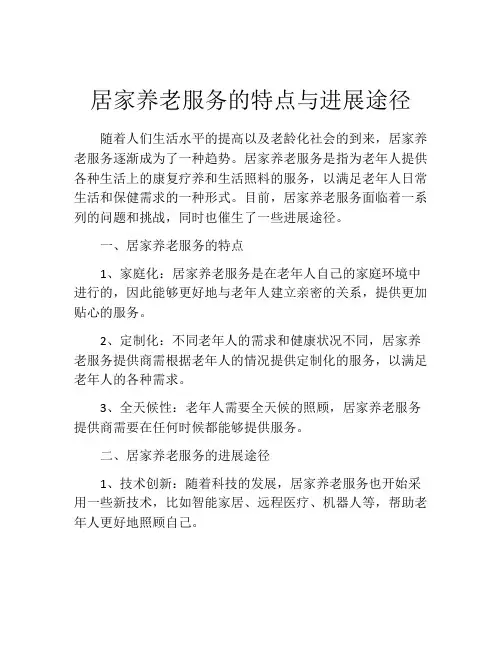 居家养老服务的特点与进展途径

随着人们生活水平的提高以及老龄化社会的到来，居家养老服务逐渐成为了一种趋势。居家养老服务是指为老年人提供各种生活上的康复疗养和生活照料的服务，以满足老年人日常生活和保健需求的一种形式。目前，居家养老服务面临着一系列的问题和挑战，同时也催生了一些进展途径。

一、居家养老服务的特点

1、家庭化：居家养老服务是在老年人自己的家庭环境中进行的，因此能够更好地与老年人建立亲密的关系，提供更加贴心的服务。

2、定制化：不同老年人的需求和健康状况不同，居家养老服务提供商需根据老年人的情况提供定制化的服务，以满足老年人的各种需求。

3、全天候性：老年人需要全天候的照顾，居家养老服务提供商需要在任何时候都能够提供服务。

二、居家养老服务的进展途径

1、技术创新：随着科技的发展，居家养老服务也开始采用一些新技术，比如智能家居、远程医疗、机器人等，帮助老年人更好地照顾自己。